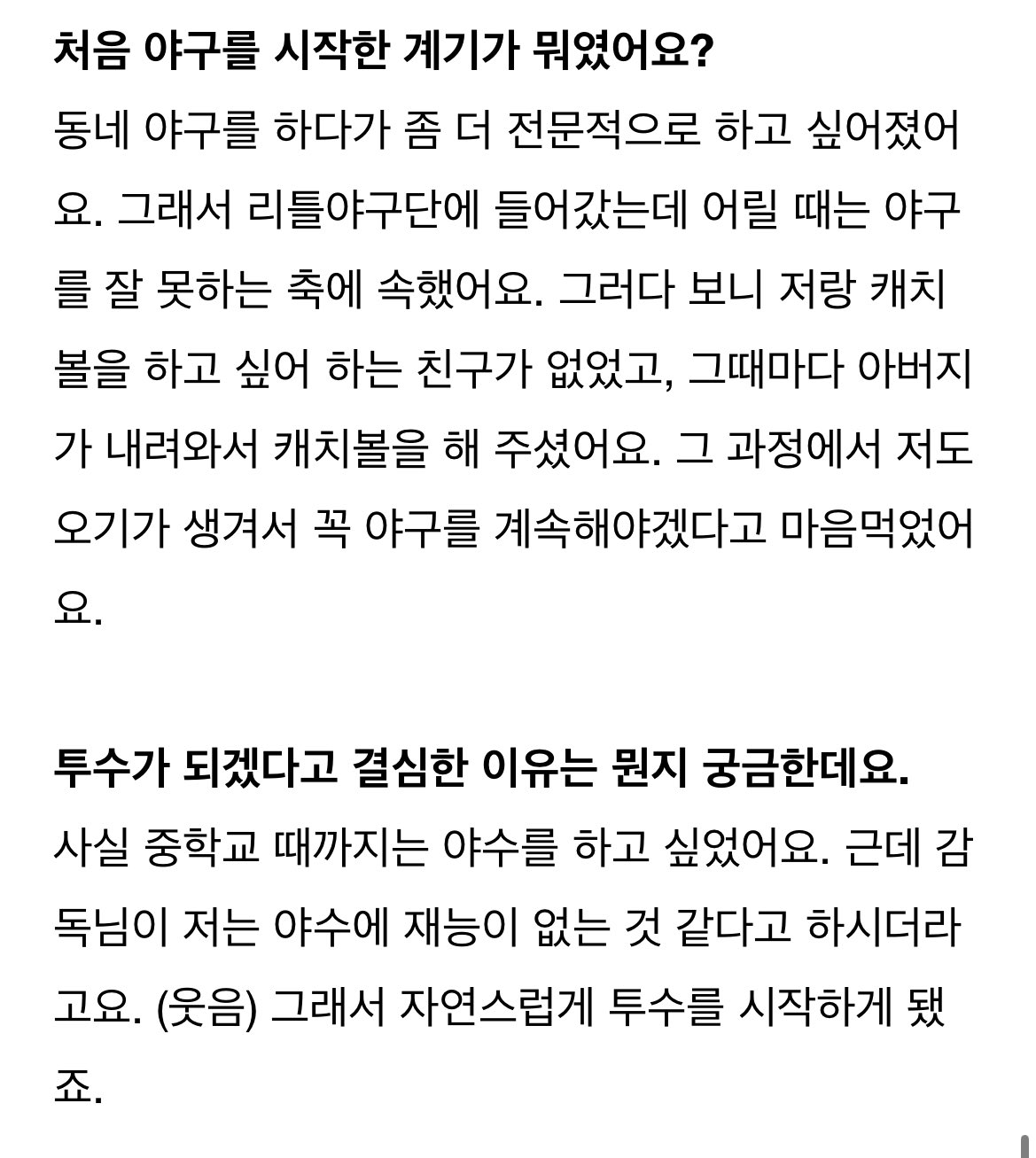 처음 야구를 시작한 계기가 뭐였어요?

동네 야구를 하다가 좀 더 전문적으로 하고 싶어졌어요. 그래서 리틀야구단에 들어갔는데 어릴 때는 야구를 잘 못하는 축에 속했어요. 그러다 보니 저랑 캐치볼을 하고 싶어 하는 친구가 없었고, 그때마다 아버지가 내려와서 캐치볼을 해 주셨어요. 그 과정에서 저도 오기가 생겨서 꼭 야구를 계속해야겠다고 마음먹었어요.

투수가 되겠다고 결심한 이유는 뭔지 궁금한데요.

사실 중학교 때까지는 야수를 하고 싶었어요. 근데 감독님이 저는 야수에 재능이 없는 것 같다고 하시더라고요. (웃음) 그래서 자연스럽게 투수를 시작하게 됐죠.